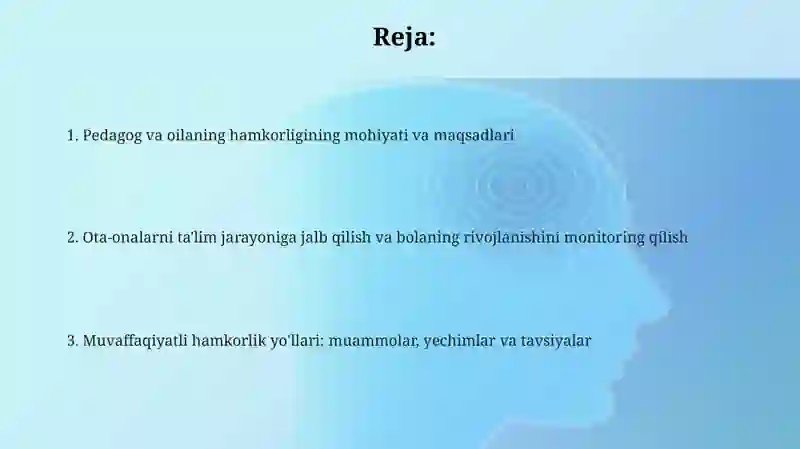 Reja:

1. Pedagog va oilaning hamkorligining mohiyati va maqsadlari

2. Ota-onalarni ta'lim jarayoniga jalb qilish va bolaning rivojlanishini monitoring qilish

3. Muvaffaqiyatli hamkorlik yo'llari: muammolar, yechimlar va tavsiyalar